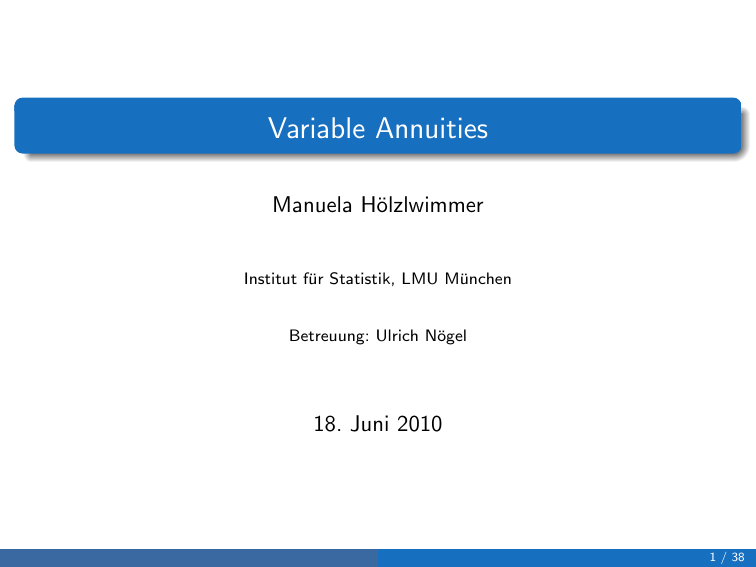 Variable Annuities

Manuela Hölzlwimmer

Institut für Statistik, LMU München

Betreuung: Ulrich Nögel

18. Juni 2010

1 / 38